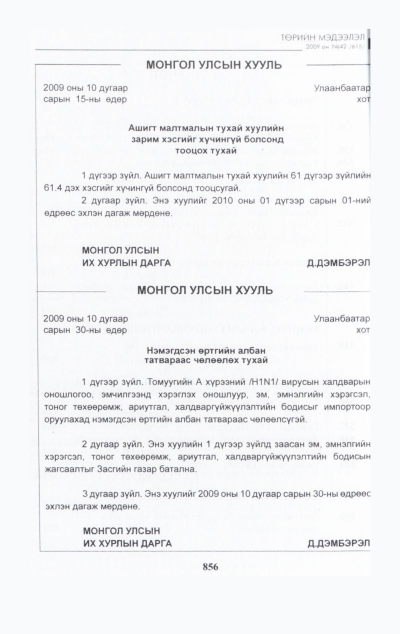 ТӨРИЙН МЭДЭЭЛЭЛ
2009 он №42 /615/

МОНГОЛ УЛСЫН ХУУЛЬ

2009 оны 10 дугаар
сарын 15-ны өдөр

Улаанбаатар
хот

Ашигт малтмалын тухай хуулийн
зарим хэсгийг хүчингүй болсонд
тооцох тухай

1 дүгээр зүйл. Ашигт малтмалын тухай хуулийн 61 дүгээр зүйлийн 61.4 дэх хэсгийг хүчингүй болсонд тооцсугай.

2 дугаар зүйл. Энэ хуулийг 2010 оны 01 дүгээр сарын 01-ний өдрөөс эхлэн дагаж мөрдөнө.

МОНГОЛ УЛСЫН
ИХ ХУРЛЫН ДАРГА
Д.ДЭМБЭРЭЛ

МОНГОЛ УЛСЫН ХУУЛЬ

2009 оны 10 дугаар
сарын 30-ны өдөр

Улаанбаатар
хот

Нэмэгдсэн өртгийн албан
татвараас чөлөөлөх тухай

1 дүгээр зүйл. Томуугийн А хүрээний /H1N1/ вирусын халдварын оношлогоо, эмчилгээнд хэрэглэх оношлуур, эм, эмнэлгийн хэрэгсэл, тоног төхөөрөмж, ариутгал, халдваргүйжүүлэлтийн бодисыг импортоор оруулахад нэмэгдсэн өртгийн албан татвараас чөлөөлсүгэй.

2 дугаар зүйл. Энэ хуулийн 1 дүгээр зүйлд заасан эм, эмнэлгийн хэрэгсэл, тоног төхөөрөмж, ариутгал, халдваргүйжүүлэлтийн бодисын жагсаалтыг Засгийн газар батална.

3 дугаар зүйл. Энэ хуулийг 2009 оны 10 дугаар сарын 30-ны өдрөөс эхлэн дагаж мөрдөнө.

МОНГОЛ УЛСЫН
ИХ ХУРЛЫН ДАРГА
Д.ДЭМБЭРЭЛ

856